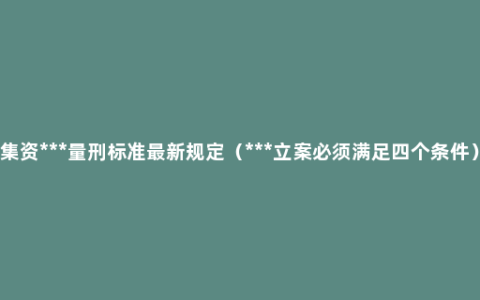 集资***量刑标准最新规定（***立案必须满足四个条件）